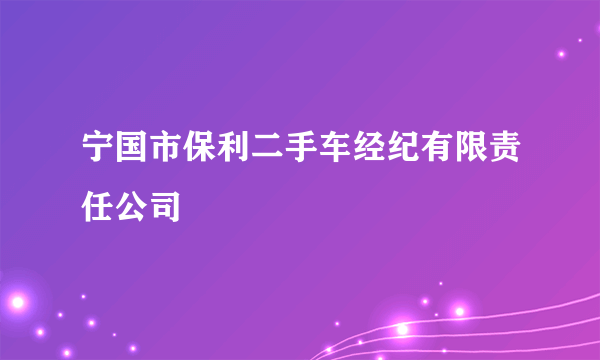 宁国市保利二手车经纪有限责任公司